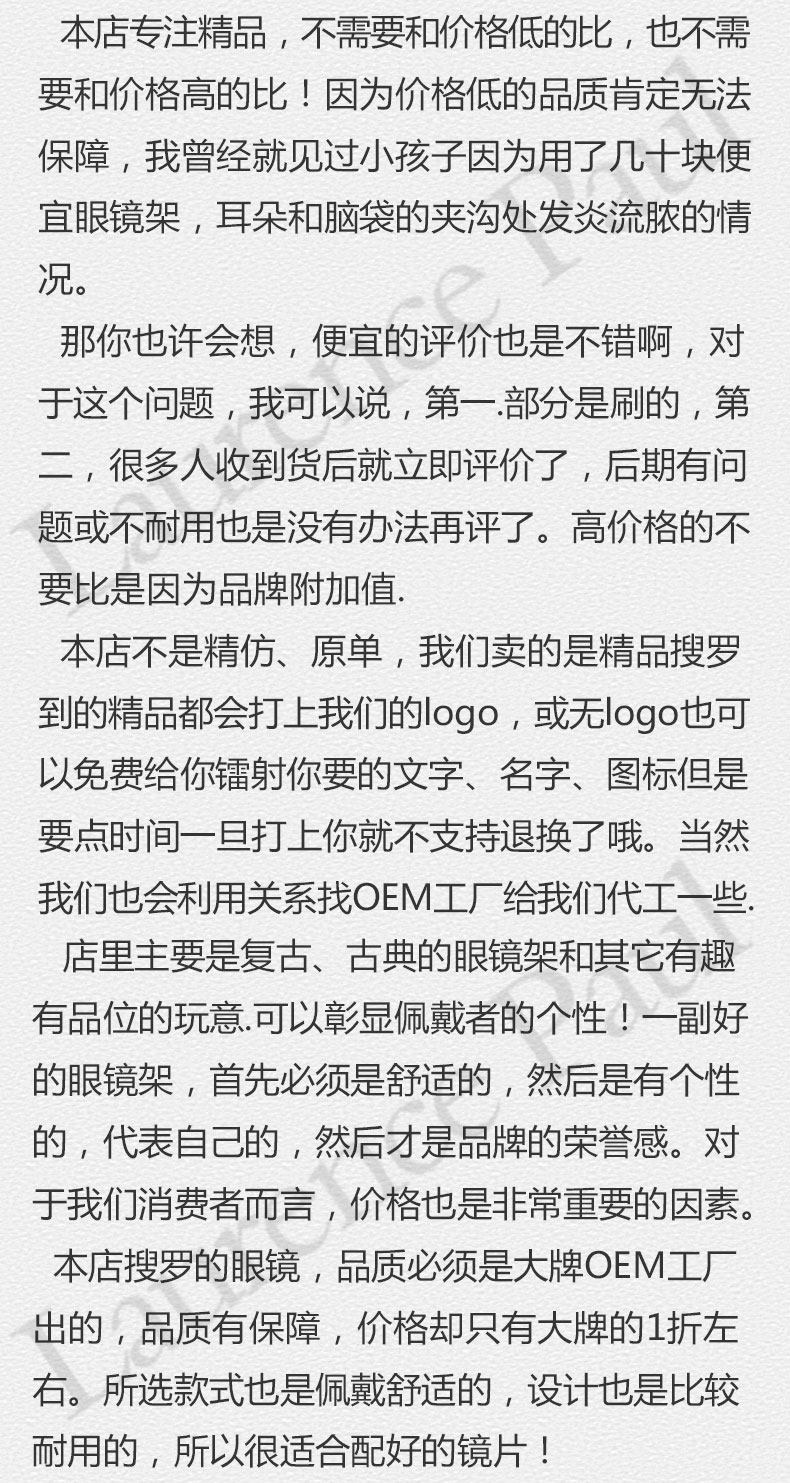 本店专注精品，不需要和价格低的比，也不需要和价格高的比！因为价格低的品质肯定无法保障，我曾经就见过小孩子因为用了几十块便宜眼镜架，耳朵和脑袋的夹沟处发炎流脓的情况。

那你也许会想，便宜的评价也是不错啊，对于这个问题，我可以说，第一.部分是刷的，第二，很多人收到货后就立即评价了，后期有问题或不耐用也是没有办法再评了。高价格的不要比是因为品牌附加值.

本店不是精仿、原单，我们卖的是精品搜罗到的精品都会打上我们的logo，或无logo也可以免费给你镭射你要的文字、名字、图标但是要点时间一旦打上你就不支持退换了哦。当然我们也会利用关系找OEM工厂给我们代工一些.

店里主要是复古、古典的眼镜架和其它有趣有品位的玩意.可以彰显佩戴者的个性！一副好的眼镜架，首先必须是舒适的，然后是有个性的，代表自己的，然后才是品牌的荣誉感。对于我们消费者而言，价格也是非常重要的因素。

本店搜罗的眼镜，品质必须是大牌OEM工厂出的，品质有保障，价格却只有大牌的1折左右。所选款式也是佩戴舒适的，设计也是比较耐用的，所以很适合配好的镜片！

Laurence Paul